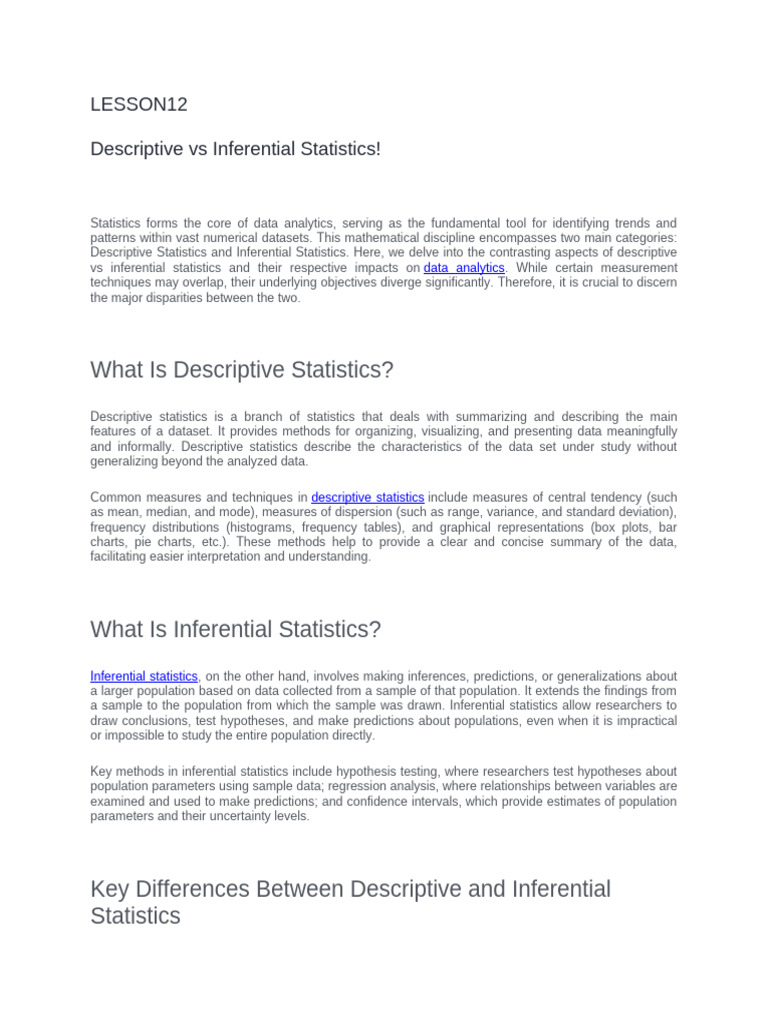 LESSON12

Descriptive vs Inferential Statistics!

Statistics forms the core of data analytics, serving as the fundamental tool for identifying trends and patterns within vast numerical datasets. This mathematical discipline encompasses two main categories: Descriptive Statistics and Inferential Statistics. Here, we delve into the contrasting aspects of descriptive vs inferential statistics and their respective impacts on data analytics. While certain measurement techniques may overlap, their underlying objectives diverge significantly. Therefore, it is crucial to discern the major disparities between the two.

What Is Descriptive Statistics?

Descriptive statistics is a branch of statistics that deals with summarizing and describing the main features of a dataset. It provides methods for organizing, visualizing, and presenting data meaningfully and informally. Descriptive statistics describe the characteristics of the data set under study without generalizing beyond the analyzed data.

Common measures and techniques in descriptive statistics include measures of central tendency (such as mean, median, and mode), measures of dispersion (such as range, variance, and standard deviation), frequency distributions (histograms, frequency tables), and graphical representations (box plots, bar charts, pie charts, etc.). These methods help to provide a clear and concise summary of the data, facilitating easier interpretation and understanding.

What Is Inferential Statistics?

Inferential statistics, on the other hand, involves making inferences, predictions, or generalizations about a larger population based on data collected from a sample of that population. It extends the findings from a sample to the population from which the sample was drawn. Inferential statistics allow researchers to draw conclusions, test hypotheses, and make predictions about populations, even when it is impractical or impossible to study the entire population directly.

Key methods in inferential statistics include hypothesis testing, where researchers test hypotheses about population parameters using sample data; regression analysis, where relationships between variables are examined and used to make predictions; and confidence intervals, which provide estimates of population parameters and their uncertainty levels.

Key Differences Between Descriptive and Inferential Statistics